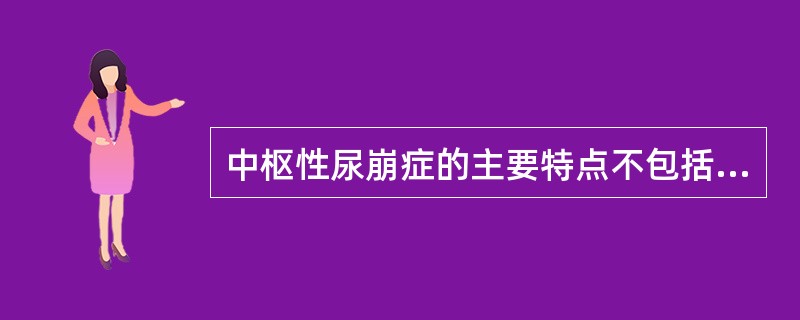 中枢性尿崩症的主要特点不包括...